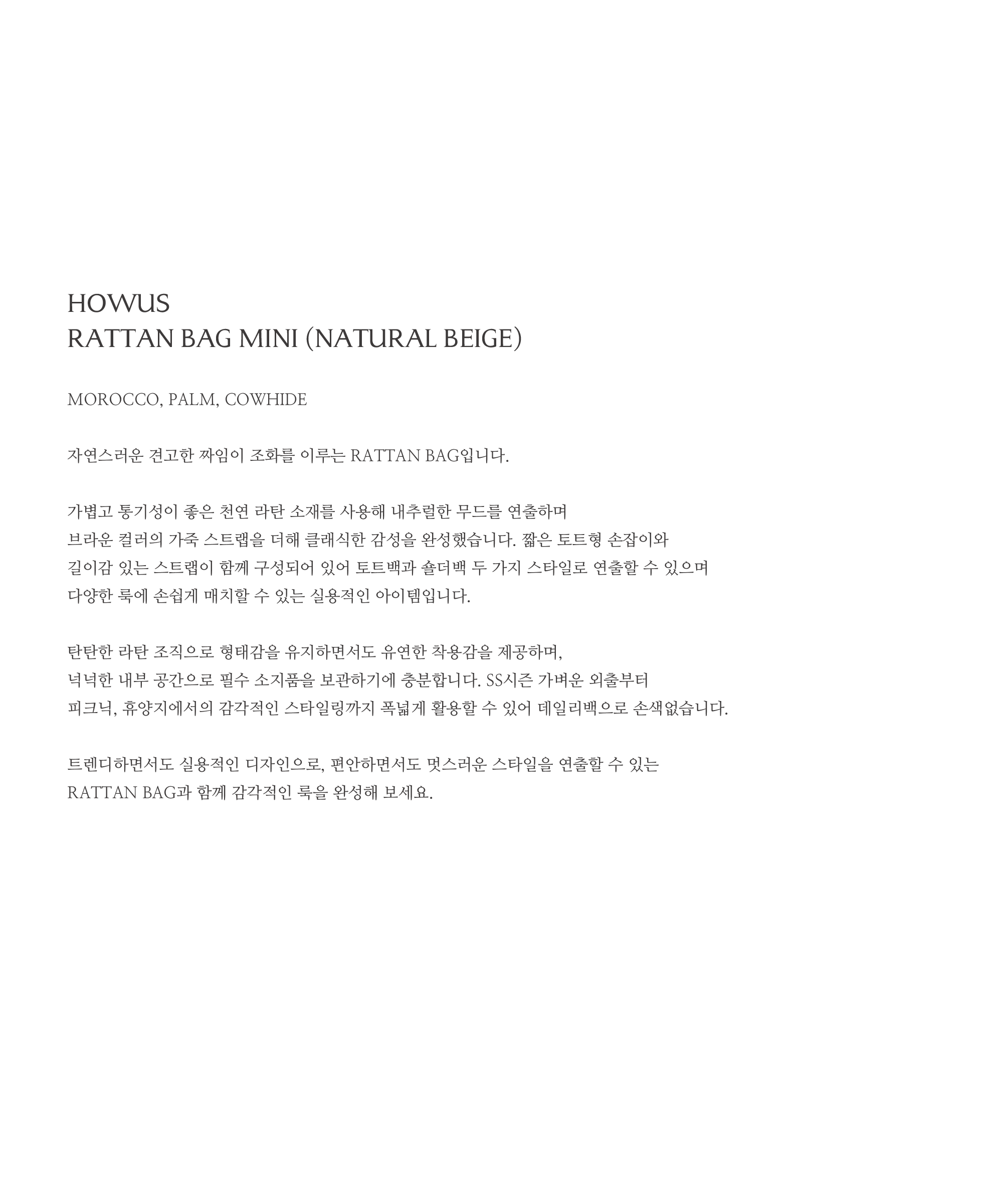 HOWUS
RATTAN BAG MINI (NATURAL BEIGE)

MOROCCO, PALM, COWHIDE

자연스러운 견고한 짜임이 조화를 이루는 RATTAN BAG입니다.

가볍고 통기성이 좋은 천연 라탄 소재를 사용해 내추럴한 무드를 연출하며
브라운 컬러의 가죽 스트랩을 더해 클래식한 감성을 완성했습니다. 짧은 토트형 손잡이와
길이감 있는 스트랩이 함께 구성되어 있어 토트백과 숄더백 두 가지 스타일로 연출할 수 있으며
다양한 룩에 손쉽게 매치할 수 있는 실용적인 아이템입니다.

탄탄한 라탄 조직으로 형태감을 유지하면서도 유연한 착용감을 제공하며,
넉넉한 내부 공간으로 필수 소지품을 보관하기에 충분합니다. SS시즌 가벼운 외출부터
피크닉, 휴양지에서의 감각적인 스타일링까지 폭넓게 활용할 수 있어 데일리백으로 손색없습니다.

트렌디하면서도 실용적인 디자인으로, 편안하면서도 멋스러운 스타일을 연출할 수 있는
RATTAN BAG과 함께 감각적인 룩을 완성해 보세요.